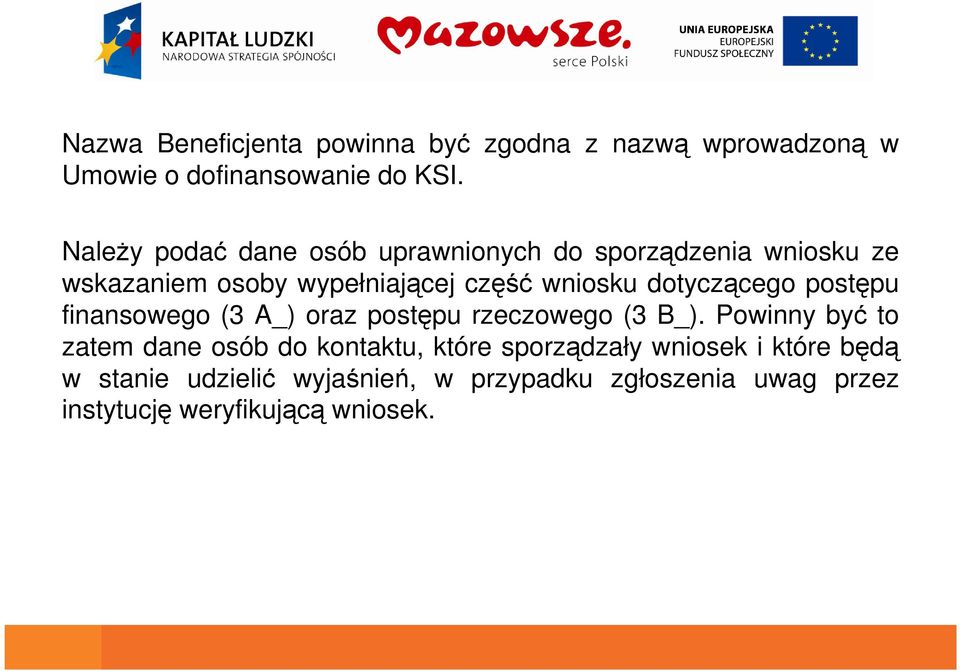 KAPITAŁ LUDZKI
NARODOWA STRATEGIA SPÓJNOŚCI

Mazowsze.
serce Polski

UNIA EUROPEJSKA
EUROPEJSKI
FUNDUSZ SPOŁECZNY

Nazwa Beneficjenta powinna być zgodna z nazwą wprowadzoną w Umowie o dofinansowanie do KSI.

Należy podać dane osób uprawnionych do sporządzenia wniosku ze wskazaniem osoby wypełniającej część wniosku dotyczącego postępu finansowego (3 A_) oraz postępu rzeczowego (3 B_). Powinny być to zatem dane osób do kontaktu, które sporządzały wniosek i które będą w stanie udzielić wyjaśnień, w przypadku zgłoszenia uwag przez instytucję weryfikującą wniosek.